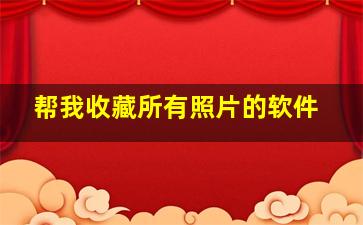 帮我收藏所有照片的软件